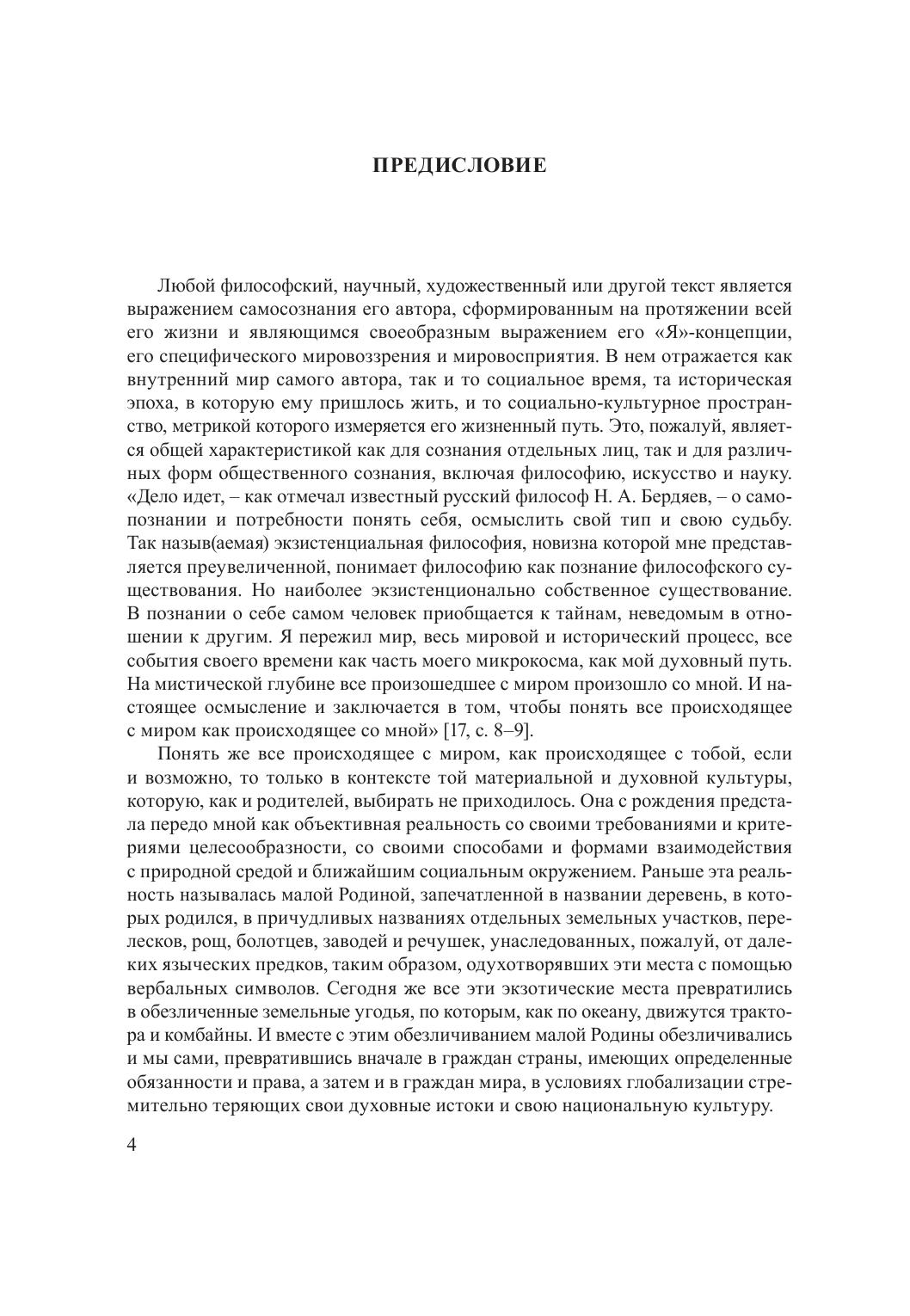 ПРЕДИСЛОВИЕ

Любой философский, научный, художественный или другой текст является выражением самосознания его автора, сформированным на протяжении всей его жизни и являющимся своеобразным выражением его «Я»-концепции, его специфического мировоззрения и мировосприятия. В нем отражается как внутренний мир самого автора, так и то социальное время, та историческая эпоха, в которую ему пришлось жить, и то социально-культурное пространство, метрикой которого измеряется его жизненный путь. Это, пожалуй, является общей характеристикой как для сознания отдельных лиц, так и для различных форм общественного сознания, включая философию, искусство и науку. «Дело идет, – как отмечал известный русский философ Н. А. Бердяев, – о самопознании и потребности понять себя, осмыслить свой тип и свою судьбу. Так назыв(аемая) экзистенциальная философия, новизна которой мне представляется преувеличенной, понимает философию как познание философского существования. Но наиболее экзистенционально собственное существование. В познании о себе самом человек приобщается к тайнам, неведомым в отношении к другим. Я пережил мир, весь мировой и исторический процесс, все события своего времени как часть моего микрокосма, как мой духовный путь. На мистической глубине все произошедшее с миром произошло со мной. И настоящее осмысление и заключается в том, чтобы понять все происходящее с миром как происходящее со мной» [17, с. 8–9].

Понять же все происходящее с миром, как происходящее с тобой, если и возможно, то только в контексте той материальной и духовной культуры, которую, как и родителей, выбирать не приходилось. Она с рождения предстала передо мной как объективная реальность со своими требованиями и критериями целесообразности, со своими способами и формами взаимодействия с природной средой и ближайшим социальным окружением. Раньше эта реальность называлась малой Родиной, запечатленной в названии деревень, в которых родился, в причудливых названиях отдельных земельных участков, перелесков, рощ, болотцев, заводей и речушек, унаследованных, пожалуй, от далеких языческих предков, таким образом, одухотворявших эти места с помощью вербальных символов. Сегодня же все эти экзотические места превратились в обезличенные земельные угодья, по которым, как по океану, движутся трактора и комбайны. И вместе с этим обезличиванием малой Родины обезличивались и мы сами, превратившись вначале в граждан страны, имеющих определенные обязанности и права, а затем и в граждан мира, в условиях глобализации стремительно теряющих свои духовные истоки и свою национальную культуру.

4